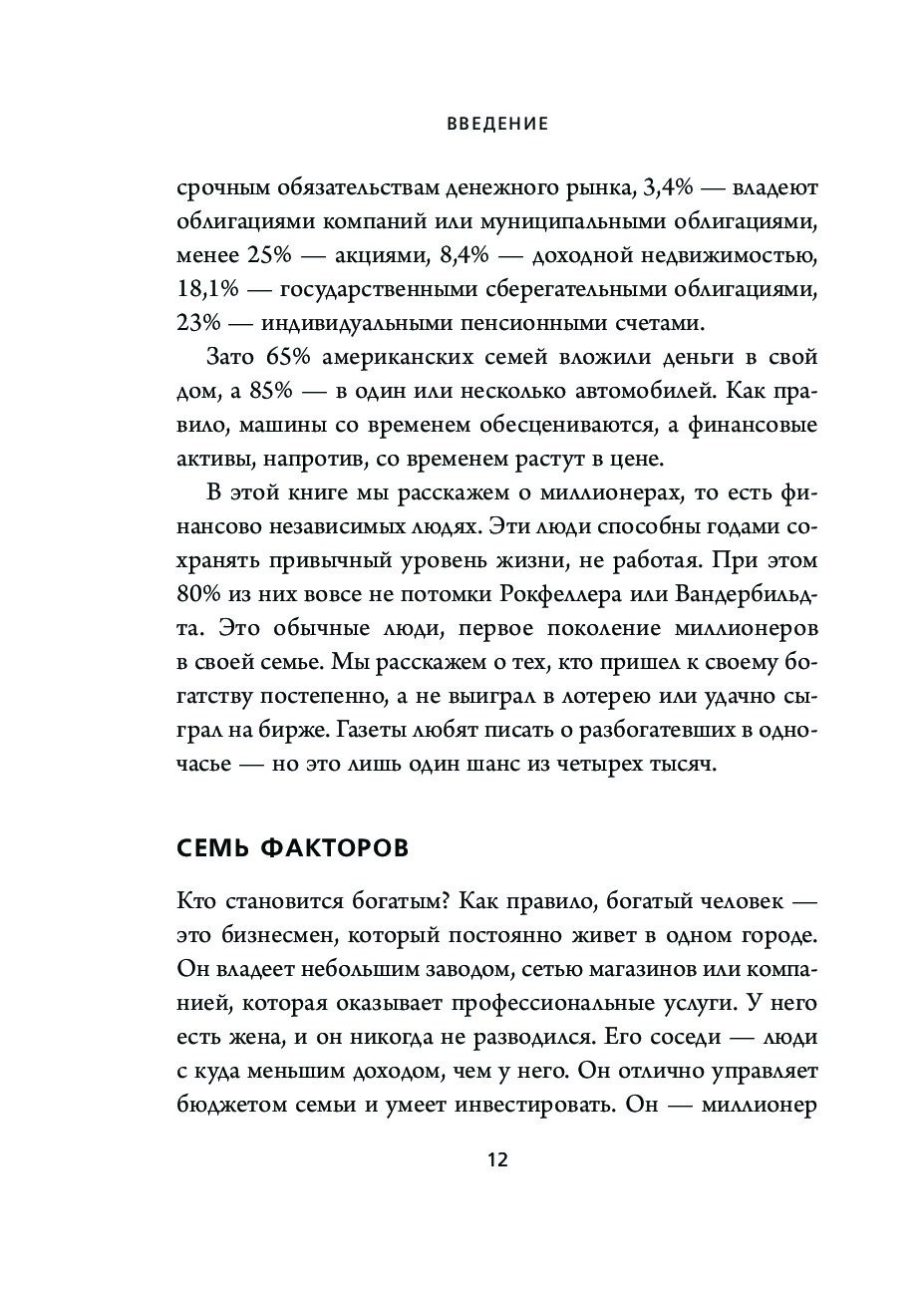 ВВЕДЕНИЕ

срочным обязательствам денежного рынка, 3,4% — владеют облигациями компаний или муниципальными облигациями, менее 25% — акциями, 8,4% — доходной недвижимостью, 18,1% — государственными сберегательными облигациями, 23% — индивидуальными пенсионными счетами.

Зато 65% американских семей вложили деньги в свой дом, а 85% — в один или несколько автомобилей. Как правило, машины со временем обесцениваются, а финансовые активы, напротив, со временем растут в цене.

В этой книге мы расскажем о миллионерах, то есть финансово независимых людях. Эти люди способны годами сохранять привычный уровень жизни, не работая. При этом 80% из них вовсе не потомки Рокфеллера или Вандербильдта. Это обычные люди, первое поколение миллионеров в своей семье. Мы расскажем о тех, кто пришел к своему богатству постепенно, а не выиграл в лотерею или удачно сыграл на бирже. Газеты любят писать о разбогатевших в одночасье — но это лишь один шанс из четырех тысяч.

СЕМЬ ФАКТОРОВ

Кто становится богатым? Как правило, богатый человек — это бизнесмен, который постоянно живет в одном городе. Он владеет небольшим заводом, сетью магазинов или компанией, которая оказывает профессиональные услуги. У него есть жена, и он никогда не разводился. Его соседи — люди с куда меньшим доходом, чем у него. Он отлично управляет бюджетом семьи и умеет инвестировать. Он — миллионер

12